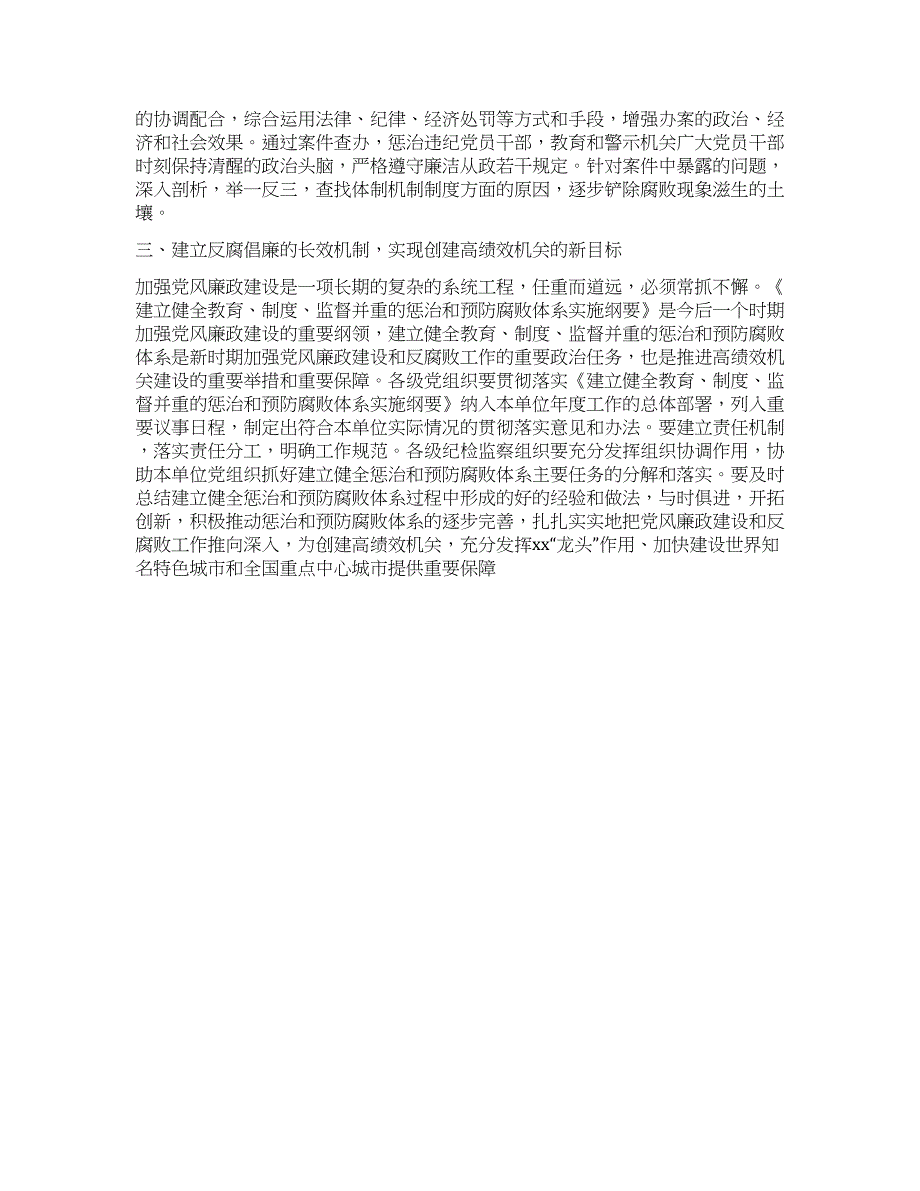 的协调配合，综合运用法律、纪律、经济处罚等方式和手段，增强办案的政治、经济和社会效果。通过案件查办，惩治违纪党员干部，教育和警示机关广大党员干部时刻保持清醒的政治头脑，严格遵守廉洁从政若干规定。针对案件中暴露的问题，深入剖析，举一反三，查找体制机制制度方面的原因，逐步铲除腐败现象滋生的土壤。

三、建立反腐倡廉的长效机制，实现创建高绩效机关的新目标

加强党风廉政建设是一项长期的复杂的系统工程，任重而道远，必须常抓不懈。《建立健全教育、制度、监督并重的惩治和预防腐败体系实施纲要》是今后一个时期加强党风廉政建设的重要纲领，建立健全教育、制度、监督并重的惩治和预防腐败体系是新时期加强党风廉政建设和反腐败工作的重要政治任务，也是推进高绩效机关建设的重要举措和重要保障。各级党组织要贯彻落实《建立健全教育、制度、监督并重的惩治和预防腐败体系实施纲要》纳入本单位年度工作的总体部署，列入重要议事日程，制定出符合本单位实际情况的贯彻落实意见和办法。要建立责任机制，落实责任分工，明确工作规范。各级纪检监察组织要充分发挥组织协调作用，协助本单位党组织抓好建立健全惩治和预防腐败体系主要任务的分解和落实。要及时总结建立健全惩治和预防腐败体系过程中形成的好的经验和做法，与时俱进，开拓创新，积极推动惩治和预防腐败体系的逐步完善，扎扎实实地把党风廉政建设和反腐败工作推向深入，为创建高绩效机关，充分发挥xx“龙头”作用、加快建设世界知名特色城市和全国重点中心城市提供重要保障